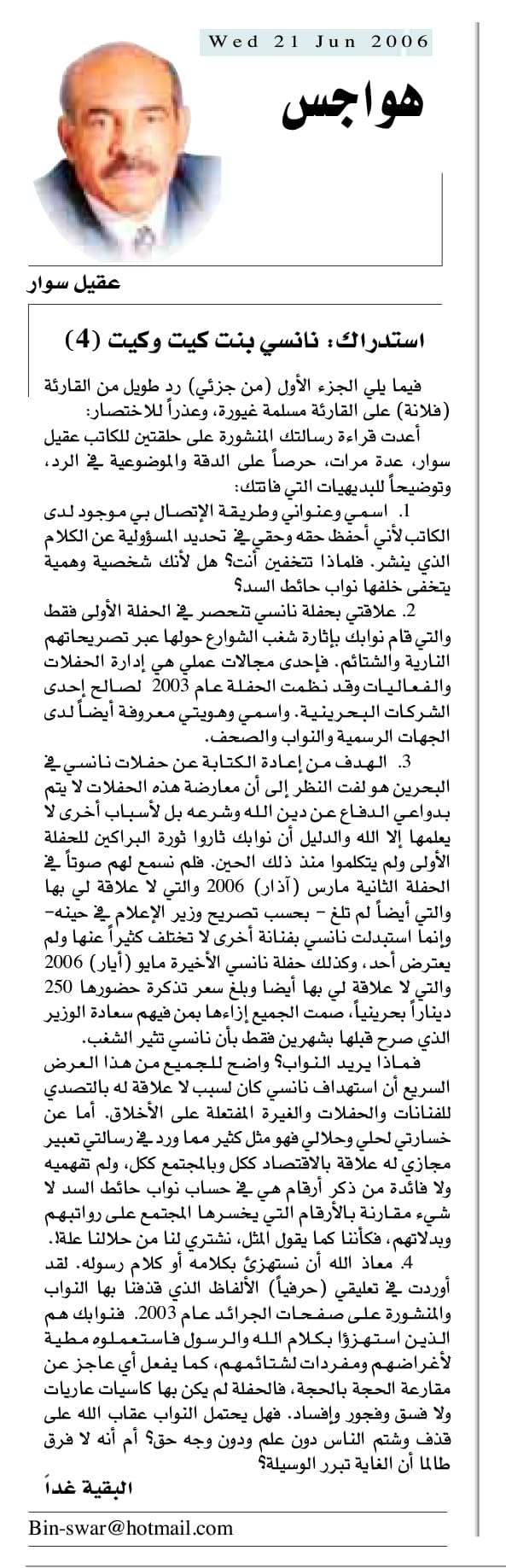 Wed 21 Jun 2006

هواجس

عقيل سوار

استدراك: نانسي بنت كيت وكيت (4)

فيما يلي الجزء الأول (من جزئي) رد طويل من القارئة (فلانة) على القارئة مسلمة غيورة، وعذراً للاختصار:

أعدت قراءة رسالتك المنشورة على حلقتين للكاتب عقيل سوار، عدة مرات، حرصاً على الدقة والموضوعية في الرد، وتوضيحاً للبديهيات التي فاتتك:

1. اسمي وعنواني وطريقة الإتصال بي موجود لدى الكاتب لأني أحفظ حقه وحقي في تحديد المسؤولية عن الكلام الذي ينشر. فلماذا تتخفين أنت؟ هل لأنك شخصية وهمية يتخفى خلفها نواب حائط السد؟

2. علاقتي بحفلة نانسي تنحصر في الحفلة الأولى فقط والتي قام نوابك بإثارة شغب الشوارع حولها عبر تصريحاتهم النارية والشتائم. فإحدى مجالات عملي هي إدارة الحفلات والفعاليات وقد نظمت الحفلة عام 2003 لصالح إحدى الشركات البحرينية. واسمي وهويتي معروفة أيضاً لدى الجهات الرسمية والنواب والصحف.

3. الهدف من إعادة الكتابة عن حفلات نانسي في البحرين هو لفت النظر إلى أن معارضة هذه الحفلات لا يتم بدواعي الدفاع عن دين الله وشرعه بل لأسباب أخرى لا يعلمها إلا الله والدليل أن نوابك ثاروا ثورة البراكين للحفلة الأولى ولم يتكلموا منذ ذلك الحين. فلم نسمع لهم صوتاً في الحفلة الثانية مارس (آذار) 2006 والتي لا علاقة لي بها والتي أيضاً لم تلغ - بحسب تصريح وزير الإعلام في حينه- وإنما استبدلت نانسي بفنانة أخرى لا تختلف كثيراً عنها ولم يعترض أحد، وكذلك حفلة نانسي الأخيرة مايو (أيار) 2006 والتي لا علاقة لي بها أيضا وبلغ سعر تذكرة حضورها 250 ديناراً بحرينياً، صمت الجميع إزاءها بمن فيهم سعادة الوزير الذي صرح قبلها بشهرين فقط بأن نانسي تثير الشغب.

فماذا يريد النواب؟ واضح للجميع من هذا العرض السريع أن استهداف نانسي كان لسبب لا علاقة له بالتصدي للفنانات والحفلات والغيرة المفتعلة على الأخلاق. أما عن خسارتي لحلي وحلالي فهو مثل كثير مما ورد في رسالتي تعبير مجازي له علاقة بالاقتصاد ككل وبالمجتمع ككل، ولم تفهميه ولا فائدة من ذكر أرقام هي في حساب نواب حائط السد لا شيء مقارنة بالأرقام التي يخسرها المجتمع على رواتبهم وبدلاتهم، فكأننا كما يقول المثل، نشتري لنا من حلالنا علة!.

4. معاذ الله أن نستهزئ بكلامه أو كلام رسوله. لقد أوردت في تعليقي (حرفياً) الألفاظ الذي قذفنا بها النواب والمنشورة على صفحات الجرائد عام 2003. فنوابك هم الذين استهزؤا بكلام الله والرسول فاستعملوه مطية لأغراضهم ومفردات لشتائمهم، كما يفعل أي عاجز عن مقارعة الحجة بالحجة، فالحفلة لم يكن بها كاسيات عاريات ولا فسق وفجور وإفساد. فهل يحتمل النواب عقاب الله على قذف وشتم الناس دون علم ودون وجه حق؟ أم أنه لا فرق طالما أن الغاية تبرر الوسيلة؟

البقية غداً

Bin-swar@hotmail.com